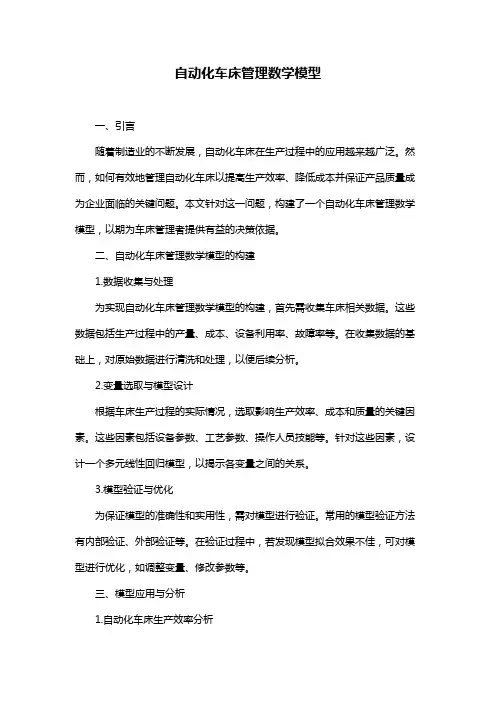 自动化车床管理数学模型

一、引言

随着制造业的不断发展，自动化车床在生产过程中的应用越来越广泛。然而，如何有效地管理自动化车床以提高生产效率、降低成本并保证产品质量成为企业面临的关键问题。本文针对这一问题，构建了一个自动化车床管理数学模型，以期为车床管理者提供有益的决策依据。

二、自动化车床管理数学模型的构建

1.数据收集与处理

为实现自动化车床管理数学模型的构建，首先需收集车床相关数据。这些数据包括生产过程中的产量、成本、设备利用率、故障率等。在收集数据的基础上，对原始数据进行清洗和处理，以便后续分析。

2.变量选取与模型设计

根据车床生产过程的实际情况，选取影响生产效率、成本和质量的关键因素。这些因素包括设备参数、工艺参数、操作人员技能等。针对这些因素，设计一个多元线性回归模型，以揭示各变量之间的关系。

3.模型验证与优化

为保证模型的准确性和实用性，需对模型进行验证。常用的模型验证方法有内部验证、外部验证等。在验证过程中，若发现模型拟合效果不佳，可对模型进行优化，如调整变量、修改参数等。

三、模型应用与分析

1.自动化车床生产效率分析